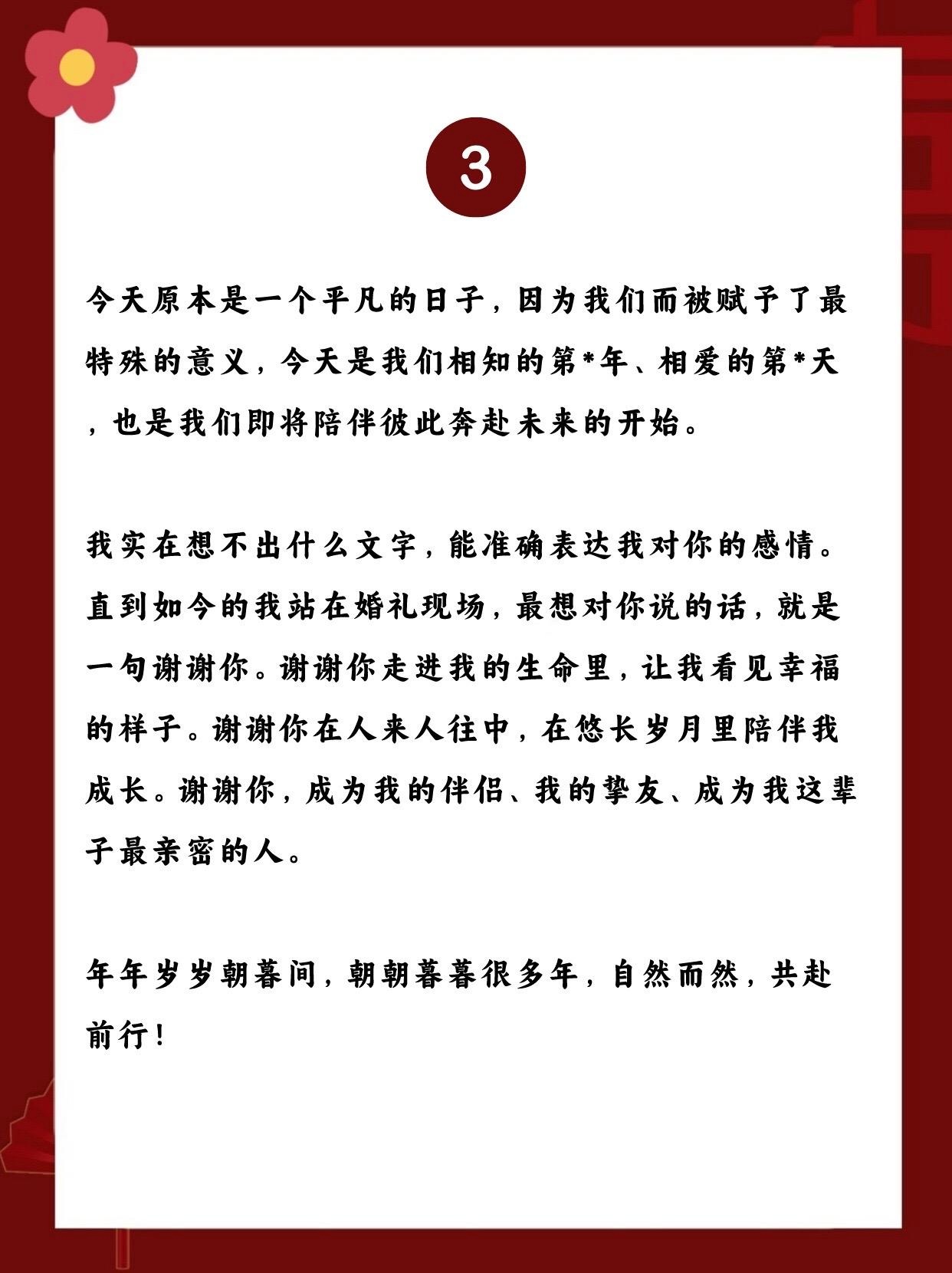 3

今天原本是一个平凡的日子，因为我们而被赋予了最特殊的意义，今天是我们相知的第*年、相爱的第*天，也是我们即将陪伴彼此奔赴未来的开始。

我实在想不出什么文字，能准确表达我对你的感情。直到如今的我站在婚礼现场，最想对你说的话，就是一句谢谢你。谢谢你走进我的生命里，让我看见幸福的样子。谢谢你在人来人往中，在悠长岁月里陪伴我成长。谢谢你，成为我的伴侣、我的挚友、成为我这辈子最亲密的人。

年年岁岁朝暮间，朝朝暮暮很多年，自然而然，共赴前行！